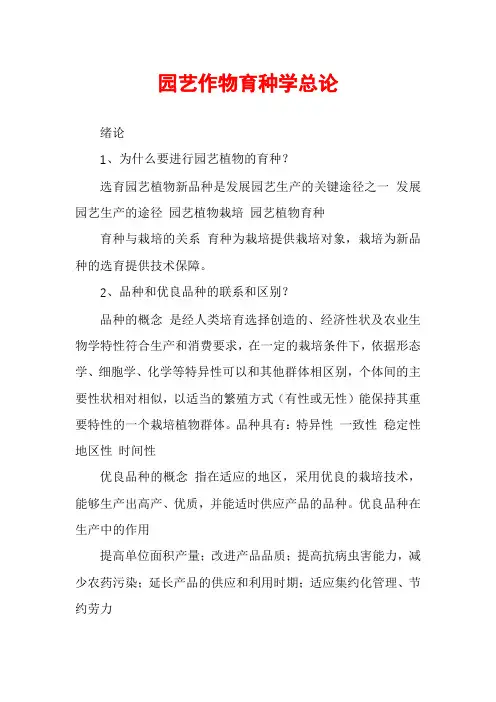 园艺作物育种学总论

绪论

1、为什么要进行园艺植物的育种？

选育园艺植物新品种是发展园艺生产的关键途径之一 发展园艺生产的途径 园艺植物栽培 园艺植物育种

育种与栽培的关系 育种为栽培提供栽培对象，栽培为新品种的选育提供技术保障。

2、品种和优良品种的联系和区别？

品种的概念 是经人类培育选择创造的、经济性状及农业生物学特性符合生产和消费要求，在一定的栽培条件下，依据形态学、细胞学、化学等特异性可以和其他群体相区别，个体间的主要性状相对相似，以适当的繁殖方式（有性或无性）能保持其重要特性的一个栽培植物群体。品种具有：特异性 一致性 稳定性 地区性 时间性

优良品种的概念 指在适应的地区，采用优良的栽培技术，能够生产出高产、优质，并能适时供应产品的品种。优良品种在生产中的作用

提高单位面积产量；改进产品品质；提高抗病虫害能力，减少农药污染；延长产品的供应和利用时期；适应集约化管理、节约劳力